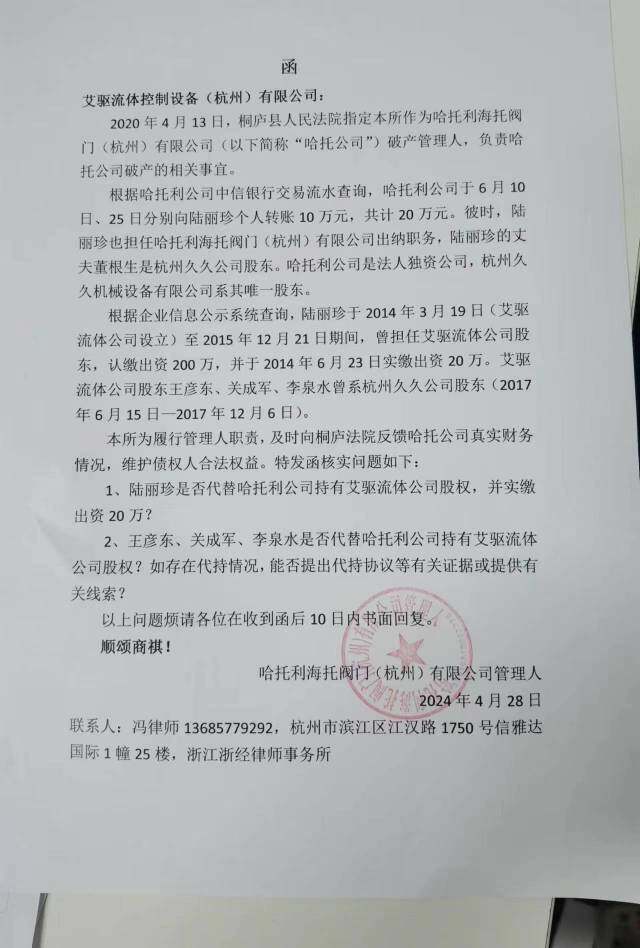 函

艾驱流体控制设备（杭州）有限公司：

2020 年 4 月 13 日，桐庐县人民法院指定本所作为哈托利海托阀门（杭州）有限公司（以下简称“哈托公司”）破产管理人，负责哈托公司破产的相关事宜。

根据哈托利公司中信银行交易流水查询，哈托利公司于 6 月 10 日、25 日分别向陆丽珍个人转账 10 万元，共计 20 万元。彼时，陆丽珍也担任哈托利海托阀门（杭州）有限公司出纳职务，陆丽珍的丈夫董根生是杭州久久公司股东。哈托利公司是法人独资公司，杭州久久机械设备有限公司系其唯一股东。

根据企业信息公示系统查询，陆丽珍于 2014 年 3 月 19 日（艾驱流体公司设立）至 2015 年 12 月 21 日期间，曾担任艾驱流体公司股东，认缴出资 200 万，并于 2014 年 6 月 23 日实缴出资 20 万。艾驱流体公司股东王彦东、关成军、李泉水曾系杭州久久公司股东（2017 年 6 月 15 日—2017 年 12 月 6 日）。

本所为履行管理人职责，及时向桐庐法院反馈哈托公司真实财务情况，维护债权人合法权益。特发函核实问题如下：

1、陆丽珍是否代替哈托利公司持有艾驱流体公司股权，并实缴出资 20 万？

2、王彦东、关成军、李泉水是否代替哈托利公司持有艾驱流体公司股权？如存在代持情况，能否提出代持协议等有关证据或提供有关线索？

以上问题烦请各位在收到函后 10 日内书面回复。

顺颂商祺！

哈托利海托阀门（杭州）有限公司管理人
2024 年 4 月 28 日

联系人：冯律师 13685779292，杭州市滨江区江汉路 1750 号信雅达国际 1 幢 25 楼，浙江浙经律师事务所